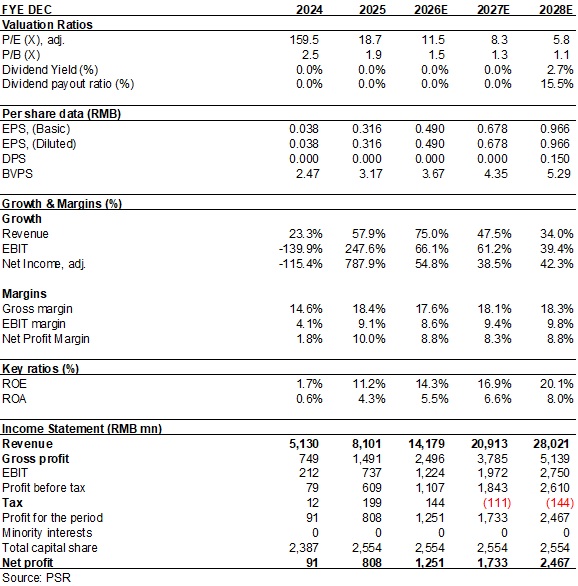 | FYE DEC | 2024 | 2025 | 2026E | 2027E | 2028E |
|---|---|---|---|---|---|
| Valuation Ratios | | | | | |
| P/E (X), adj. | 159.5 | 18.7 | 11.5 | 8.3 | 5.8 |
| P/B (X) | 2.5 | 1.9 | 1.5 | 1.3 | 1.1 |
| Dividend Yield (%) | 0.0% | 0.0% | 0.0% | 0.0% | 2.7% |
| Dividend payout ratio (%) | 0.0% | 0.0% | 0.0% | 0.0% | 15.5% |
| Per share data (RMB) | | | | | |
| EPS, (Basic) | 0.038 | 0.316 | 0.490 | 0.678 | 0.966 |
| EPS, (Diluted) | 0.038 | 0.316 | 0.490 | 0.678 | 0.966 |
| DPS | 0.000 | 0.000 | 0.000 | 0.000 | 0.150 |
| BVPS | 2.47 | 3.17 | 3.67 | 4.35 | 5.29 |
| Growth & Margins (%) | | | | | |
| Growth | | | | | |
| Revenue | 23.3% | 57.9% | 75.0% | 47.5% | 34.0% |
| EBIT | -139.9% | 247.6% | 66.1% | 61.2% | 39.4% |
| Net Income, adj. | -115.4% | 787.9% | 54.8% | 38.5% | 42.3% |
| Margins | | | | | |
| Gross margin | 14.6% | 18.4% | 17.6% | 18.1% | 18.3% |
| EBIT margin | 4.1% | 9.1% | 8.6% | 9.4% | 9.8% |
| Net Profit Margin | 1.8% | 10.0% | 8.8% | 8.3% | 8.8% |
| Key ratios (%) | | | | | |
| ROE | 1.7% | 11.2% | 14.3% | 16.9% | 20.1% |
| ROA | 0.6% | 4.3% | 5.5% | 6.6% | 8.0% |
| Income Statement (RMB mn) | | | | | |
| Revenue | 5,130 | 8,101 | 14,179 | 20,913 | 28,021 |
| Gross profit | 749 | 1,491 | 2,496 | 3,785 | 5,139 |
| EBIT | 212 | 737 | 1,224 | 1,972 | 2,750 |
| Profit before tax | 79 | 609 | 1,107 | 1,843 | 2,610 |
| Tax | 12 | 199 | 144 | (111) | (144) |
| Profit for the period | 91 | 808 | 1,251 | 1,733 | 2,467 |
| Minority interests | 0 | 0 | 0 | 0 | 0 |
| Total capital share | 2,387 | 2,554 | 2,554 | 2,554 | 2,554 |
| Net profit | 91 | 808 | 1,251 | 1,733 | 2,467 |

Source: PSR